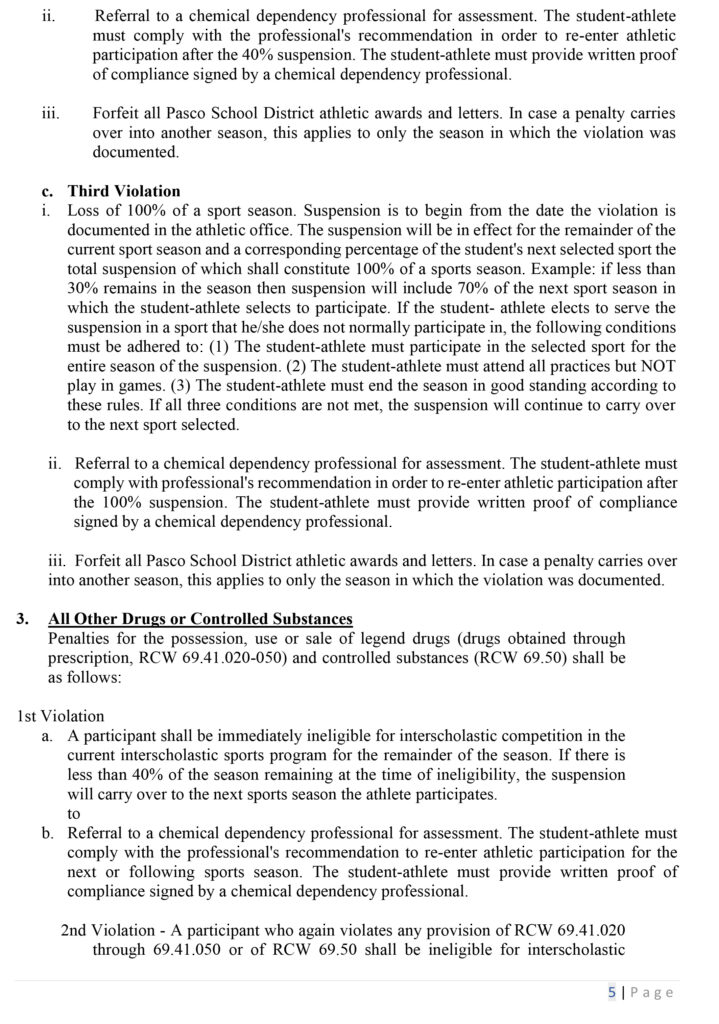 ii. Referral to a chemical dependency professional for assessment. The student-athlete must comply with the professional's recommendation in order to re-enter athletic participation after the 40% suspension. The student-athlete must provide written proof of compliance signed by a chemical dependency professional.

iii. Forfeit all Pasco School District athletic awards and letters. In case a penalty carries over into another season, this applies to only the season in which the violation was documented.

c. Third Violation

i. Loss of 100% of a sport season. Suspension is to begin from the date the violation is documented in the athletic office. The suspension will be in effect for the remainder of the current sport season and a corresponding percentage of the student's next selected sport the total suspension of which shall constitute 100% of a sports season. Example: if less than 30% remains in the season then suspension will include 70% of the next sport season in which the student-athlete selects to participate. If the student- athlete elects to serve the suspension in a sport that he/she does not normally participate in, the following conditions must be adhered to: (1) The student-athlete must participate in the selected sport for the entire season of the suspension. (2) The student-athlete must attend all practices but NOT play in games. (3) The student-athlete must end the season in good standing according to these rules. If all three conditions are not met, the suspension will continue to carry over to the next sport selected.

ii. Referral to a chemical dependency professional for assessment. The student-athlete must comply with professional's recommendation in order to re-enter athletic participation after the 100% suspension. The student-athlete must provide written proof of compliance signed by a chemical dependency professional.

iii. Forfeit all Pasco School District athletic awards and letters. In case a penalty carries over into another season, this applies to only the season in which the violation was documented.

3. All Other Drugs or Controlled Substances

Penalties for the possession, use or sale of legend drugs (drugs obtained through prescription, RCW 69.41.020-050) and controlled substances (RCW 69.50) shall be as follows:

1st Violation

a. A participant shall be immediately ineligible for interscholastic competition in the current interscholastic sports program for the remainder of the season. If there is less than 40% of the season remaining at the time of ineligibility, the suspension will carry over to the next sports season the athlete participates.
to

b. Referral to a chemical dependency professional for assessment. The student-athlete must comply with the professional's recommendation to re-enter athletic participation for the next or following sports season. The student-athlete must provide written proof of compliance signed by a chemical dependency professional.

2nd Violation - A participant who again violates any provision of RCW 69.41.020 through 69.41.050 or of RCW 69.50 shall be ineligible for interscholastic

5 | Page